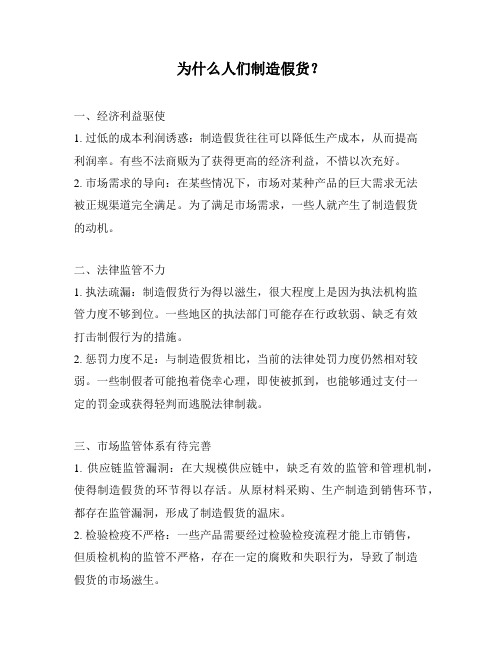 为什么人们制造假货？

一、经济利益驱使

1. 过低的成本利润诱惑：制造假货往往可以降低生产成本，从而提高利润率。有些不法商贩为了获得更高的经济利益，不惜以次充好。

2. 市场需求的导向：在某些情况下，市场对某种产品的巨大需求无法被正规渠道完全满足。为了满足市场需求，一些人就产生了制造假货的动机。

二、法律监管不力

1. 执法疏漏：制造假货行为得以滋生，很大程度上是因为执法机构监管力度不够到位。一些地区的执法部门可能存在行政软弱、缺乏有效打击制假行为的措施。

2. 惩罚力度不足：与制造假货相比，当前的法律处罚力度仍然相对较弱。一些制假者可能抱着侥幸心理，即使被抓到，也能够通过支付一定的罚金或获得轻判而逃脱法律制裁。

三、市场监管体系有待完善

1. 供应链监管漏洞：在大规模供应链中，缺乏有效的监管和管理机制，使得制造假货的环节得以存活。从原材料采购、生产制造到销售环节，都存在监管漏洞，形成了制造假货的温床。

2. 检验检疫不严格：一些产品需要经过检验检疫流程才能上市销售，但质检机构的监管不严格，存在一定的腐败和失职行为，导致了制造假货的市场滋生。